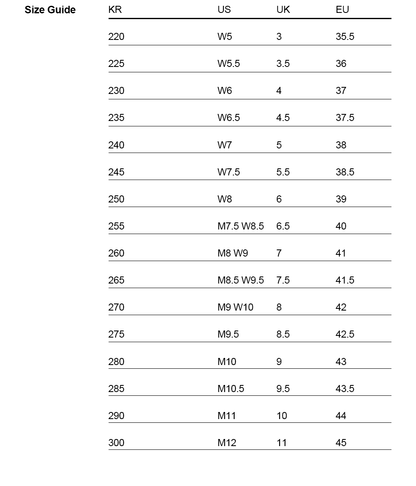 Size Guide

| KR | US | UK | EU |
|---|---|---|---|
| 220 | W5 | 3 | 35.5 |
| 225 | W5.5 | 3.5 | 36 |
| 230 | W6 | 4 | 37 |
| 235 | W6.5 | 4.5 | 37.5 |
| 240 | W7 | 5 | 38 |
| 245 | W7.5 | 5.5 | 38.5 |
| 250 | W8 | 6 | 39 |
| 255 | M7.5 W8.5 | 6.5 | 40 |
| 260 | M8 W9 | 7 | 41 |
| 265 | M8.5 W9.5 | 7.5 | 41.5 |
| 270 | M9 W10 | 8 | 42 |
| 275 | M9.5 | 8.5 | 42.5 |
| 280 | M10 | 9 | 43 |
| 285 | M10.5 | 9.5 | 43.5 |
| 290 | M11 | 10 | 44 |
| 300 | M12 | 11 | 45 |